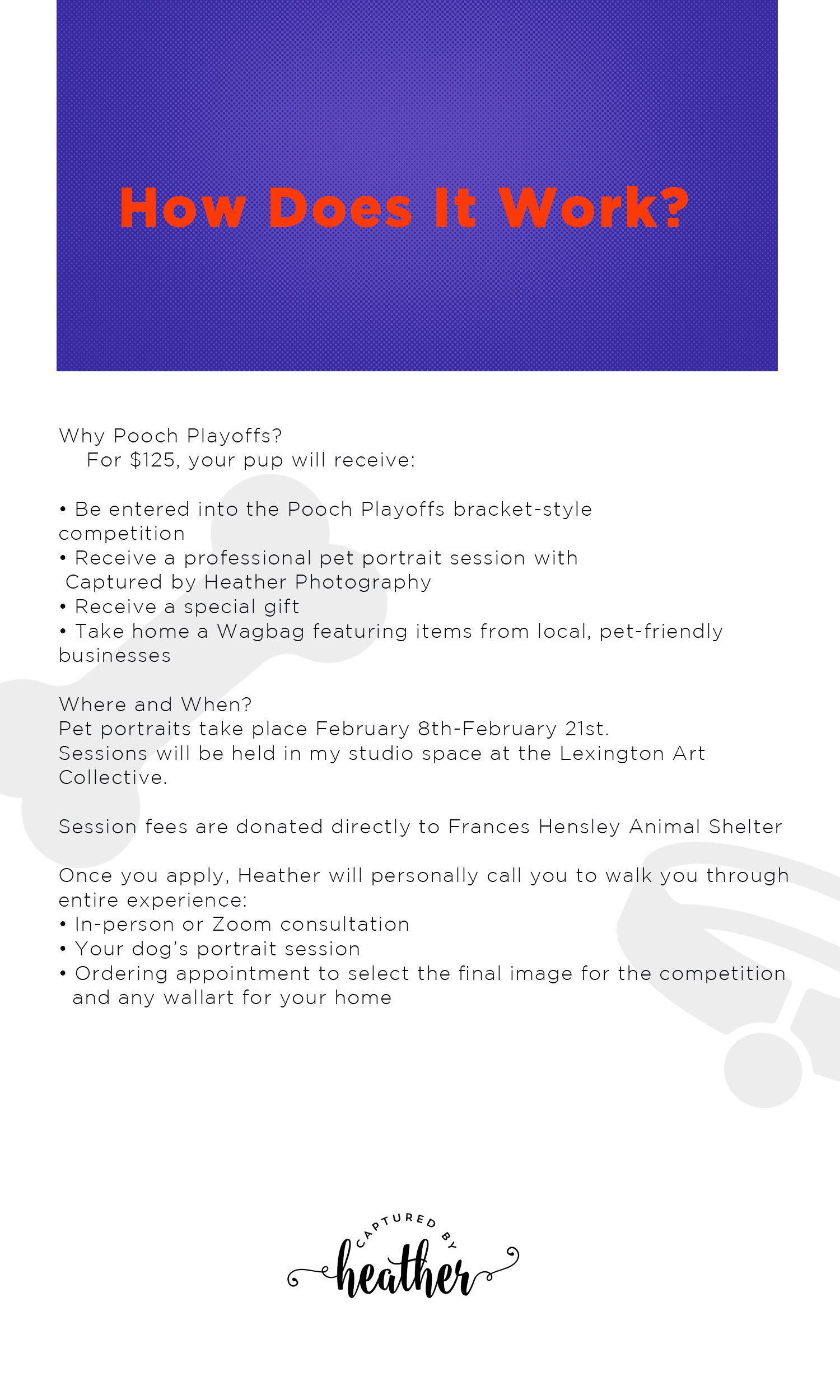 How Does It Work?

Why Pooch Playoffs?
For $125, your pup will receive:

• Be entered into the Pooch Playoffs bracket-style competition
• Receive a professional pet portrait session with Captured by Heather Photography
• Receive a special gift
• Take home a Wagbag featuring items from local, pet-friendly businesses

Where and When?
Pet portraits take place February 8th-February 21st.
Sessions will be held in my studio space at the Lexington Art Collective.

Session fees are donated directly to Frances Hensley Animal Shelter

Once you apply, Heather will personally call you to walk you through entire experience:
• In-person or Zoom consultation
• Your dog's portrait session
• Ordering appointment to select the final image for the competition and any wallart for your home

CAPTURED BY
heather